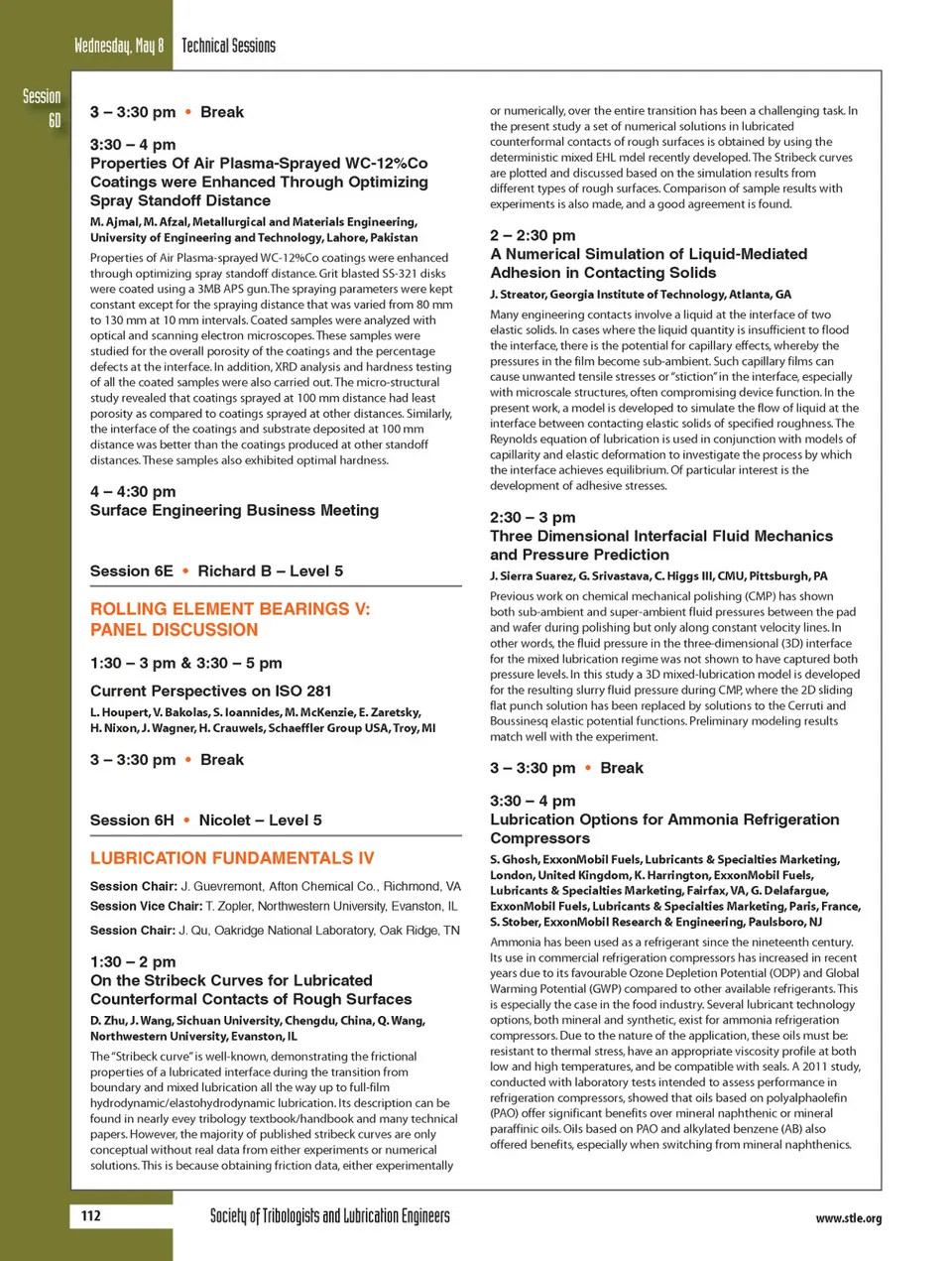 Wednesday, May 8 Technical Sessions

Session 6D

3 – 3:30 pm • Break

3:30 – 4 pm
Properties Of Air Plasma-Sprayed WC-12%Co Coatings were Enhanced Through Optimizing Spray Standoff Distance

M. Ajmal, M. Afzal, Metallurgical and Materials Engineering, University of Engineering and Technology, Lahore, Pakistan

Properties of Air Plasma-sprayed WC-12%Co coatings were enhanced through optimizing spray standoff distance. Grit blasted SS-321 disks were coated using a 3MB APS gun. The spraying parameters were kept constant except for the spraying distance that was varied from 80 mm to 130 mm at 10 mm intervals. Coated samples were analyzed with optical and scanning electron microscopes. These samples were studied for the overall porosity of the coatings and the percentage defects at the interface. In addition, XRD analysis and hardness testing of all the coated samples were also carried out. The micro-structural study revealed that coatings sprayed at 100 mm distance had least porosity as compared to coatings sprayed at other distances. Similarly, the interface of the coatings and substrate deposited at 100 mm distance was better than the coatings produced at other standoff distances. These samples also exhibited optimal hardness.

4 – 4:30 pm
Surface Engineering Business Meeting

Session 6E • Richard B – Level 5

ROLLING ELEMENT BEARINGS V: PANEL DISCUSSION

1:30 – 3 pm & 3:30 – 5 pm

Current Perspectives on ISO 281

L. Houpert, V. Bakolas, S. Ioannides, M. McKenzie, E. Zaretsky, H. Nixon, J. Wagner, H. Crauwels, Schaeffler Group USA, Troy, MI

3 – 3:30 pm • Break

Session 6H • Nicolet – Level 5

LUBRICATION FUNDAMENTALS IV

Session Chair: J. Guevremont, Afton Chemical Co., Richmond, VA
Session Vice Chair: T. Zopler, Northwestern University, Evanston, IL
Session Chair: J. Qu, Oakridge National Laboratory, Oak Ridge, TN

1:30 – 2 pm
On the Stribeck Curves for Lubricated Counterformal Contacts of Rough Surfaces

D. Zhu, J. Wang, Sichuan University, Chengdu, China, Q. Wang, Northwestern University, Evanston, IL

The "Stribeck curve" is well-known, demonstrating the frictional properties of a lubricated interface during the transition from boundary and mixed lubrication all the way up to full-film hydrodynamic/elastohydrodynamic lubrication. Its description can be found in nearly evey tribology textbook/handbook and many technical papers. However, the majority of published stribeck curves are only conceptual without real data from either experiments or numerical solutions. This is because obtaining friction data, either experimentally or numerically, over the entire transition has been a challenging task. In the present study a set of numerical solutions in lubricated counterformal contacts of rough surfaces is obtained by using the deterministic mixed EHL mdel recently developed. The Stribeck curves are plotted and discussed based on the simulation results from different types of rough surfaces. Comparison of sample results with experiments is also made, and a good agreement is found.

2 – 2:30 pm
A Numerical Simulation of Liquid-Mediated Adhesion in Contacting Solids

J. Streator, Georgia Institute of Technology, Atlanta, GA

Many engineering contacts involve a liquid at the interface of two elastic solids. In cases where the liquid quantity is insufficient to flood the interface, there is the potential for capillary effects, whereby the pressures in the film become sub-ambient. Such capillary films can cause unwanted tensile stresses or "stiction" in the interface, especially with microscale structures, often compromising device function. In the present work, a model is developed to simulate the flow of liquid at the interface between contacting elastic solids of specified roughness. The Reynolds equation of lubrication is used in conjunction with models of capillarity and elastic deformation to investigate the process by which the interface achieves equilibrium. Of particular interest is the development of adhesive stresses.

2:30 – 3 pm
Three Dimensional Interfacial Fluid Mechanics and Pressure Prediction

J. Sierra Suarez, G. Srivastava, C. Higgs III, CMU, Pittsburgh, PA

Previous work on chemical mechanical polishing (CMP) has shown both sub-ambient and super-ambient fluid pressures between the pad and wafer during polishing but only along constant velocity lines. In other words, the fluid pressure in the three-dimensional (3D) interface for the mixed lubrication regime was not shown to have captured both pressure levels. In this study a 3D mixed-lubrication model is developed for the resulting slurry fluid pressure during CMP, where the 2D sliding flat punch solution has been replaced by solutions to the Cerruti and Boussinesq elastic potential functions. Preliminary modeling results match well with the experiment.

3 – 3:30 pm • Break

3:30 – 4 pm
Lubrication Options for Ammonia Refrigeration Compressors

S. Ghosh, ExxonMobil Fuels, Lubricants & Specialties Marketing, London, United Kingdom, K. Harrington, ExxonMobil Fuels, Lubricants & Specialties Marketing, Fairfax, VA, G. Delafargue, ExxonMobil Fuels, Lubricants & Specialties Marketing, Paris, France, S. Stober, ExxonMobil Research & Engineering, Paulsboro, NJ

Ammonia has been used as a refrigerant since the nineteenth century. Its use in commercial refrigeration compressors has increased in recent years due to its favourable Ozone Depletion Potential (ODP) and Global Warming Potential (GWP) compared to other available refrigerants. This is especially the case in the food industry. Several lubricant technology options, both mineral and synthetic, exist for ammonia refrigeration compressors. Due to the nature of the application, these oils must be: resistant to thermal stress, have an appropriate viscosity profile at both low and high temperatures, and be compatible with seals. A 2011 study, conducted with laboratory tests intended to assess performance in refrigeration compressors, showed that oils based on polyalphaolefin (PAO) offer significant benefits over mineral naphthenic or mineral paraffinic oils. Oils based on PAO and alkylated benzene (AB) also offered benefits, especially when switching from mineral naphthenics.

112 Society of Tribologists and Lubrication Engineers www.stle.org